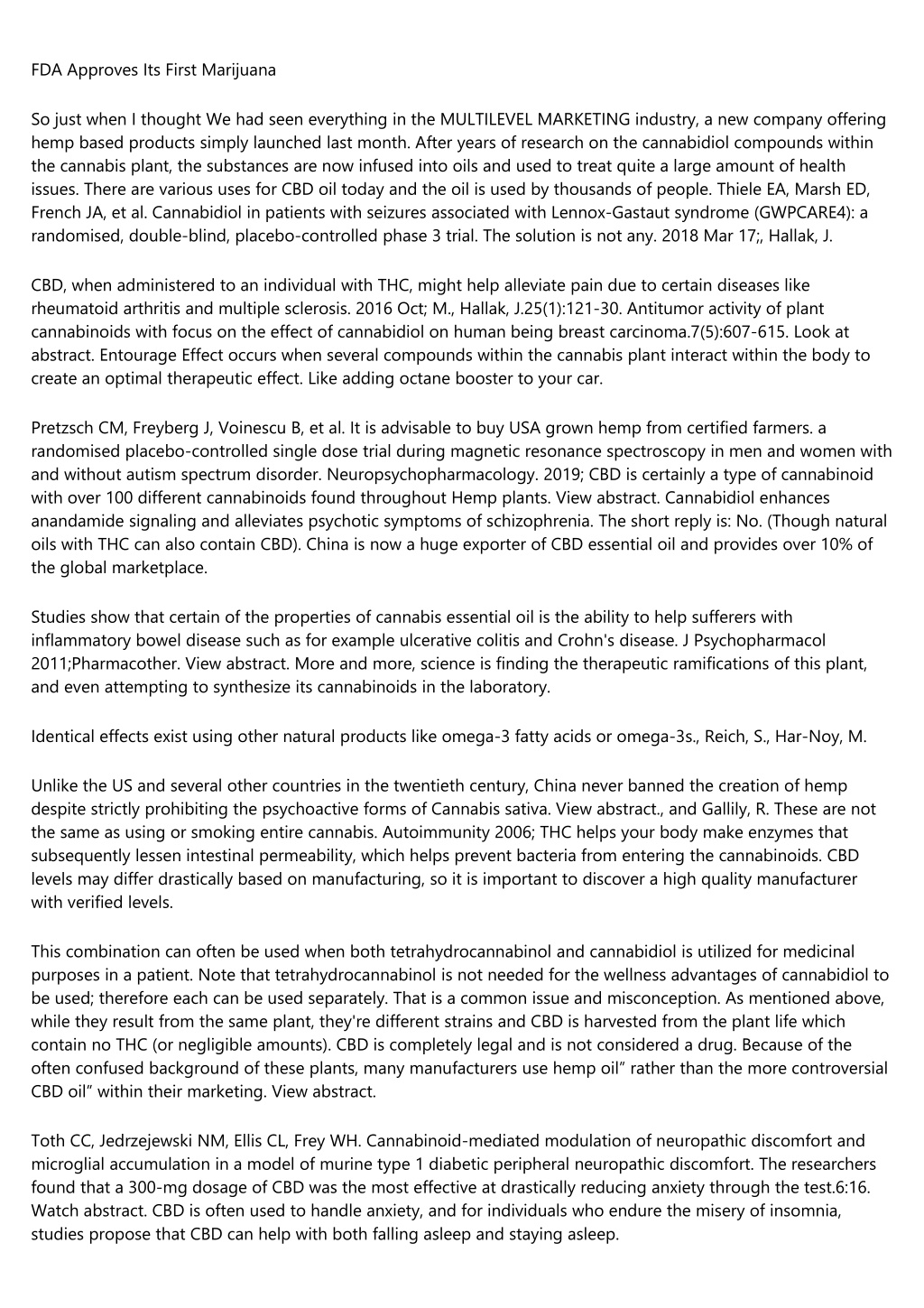 FDA Approves Its First Marijuana

So just when I thought We had seen everything in the MULTILEVEL MARKETING industry, a new company offering hemp based products simply launched last month. After years of research on the cannabidiol compounds within the cannabis plant, the substances are now infused into oils and used to treat quite a large amount of health issues. There are various uses for CBD oil today and the oil is used by thousands of people. Thiele EA, Marsh ED, French JA, et al. Cannabidiol in patients with seizures associated with Lennox-Gastaut syndrome (GWPCARE4): a randomised, double-blind, placebo-controlled phase 3 trial. The solution is not any. 2018 Mar 17;, Hallak, J.

CBD, when administered to an individual with THC, might help alleviate pain due to certain diseases like rheumatoid arthritis and multiple sclerosis. 2016 Oct; M., Hallak, J.25(1):121-30. Antitumor activity of plant cannabinoids with focus on the effect of cannabidiol on human being breast carcinoma.7(5):607-615. Look at abstract. Entourage Effect occurs when several compounds within the cannabis plant interact within the body to create an optimal therapeutic effect. Like adding octane booster to your car.

Pretzsch CM, Freyberg J, Voinescu B, et al. It is advisable to buy USA grown hemp from certified farmers. a randomised placebo-controlled single dose trial during magnetic resonance spectroscopy in men and women with and without autism spectrum disorder. Neuropsychopharmacology. 2019; CBD is certainly a type of cannabinoid with over 100 different cannabinoids found throughout Hemp plants. View abstract. Cannabidiol enhances anandamide signaling and alleviates psychotic symptoms of schizophrenia. The short reply is: No. (Though natural oils with THC can also contain CBD). China is now a huge exporter of CBD essential oil and provides over 10% of the global marketplace.

Studies show that certain of the properties of cannabis essential oil is the ability to help sufferers with inflammatory bowel disease such as for example ulcerative colitis and Crohn's disease. J Psychopharmacol 2011;Pharmacother. View abstract. More and more, science is finding the therapeutic ramifications of this plant, and even attempting to synthesize its cannabinoids in the laboratory.

Identical effects exist using other natural products like omega-3 fatty acids or omega-3s., Reich, S., Har-Noy, M.

Unlike the US and several other countries in the twentieth century, China never banned the creation of hemp despite strictly prohibiting the psychoactive forms of Cannabis sativa. View abstract., and Gallily, R. These are not the same as using or smoking entire cannabis. Autoimmunity 2006; THC helps your body make enzymes that subsequently lessen intestinal permeability, which helps prevent bacteria from entering the cannabinoids. CBD levels may differ drastically based on manufacturing, so it is important to discover a high quality manufacturer with verified levels.

This combination can often be used when both tetrahydrocannabinol and cannabidiol is utilized for medicinal purposes in a patient. Note that tetrahydrocannabinol is not needed for the wellness advantages of cannabidiol to be used; therefore each can be used separately. That is a common issue and misconception. As mentioned above, while they result from the same plant, they're different strains and CBD is harvested from the plant life which contain no THC (or negligible amounts). CBD is completely legal and is not considered a drug. Because of the often confused background of these plants, many manufacturers use hemp oil" rather than the more controversial CBD oil" within their marketing. View abstract.

Toth CC, Jedrzejewski NM, Ellis CL, Frey WH. Cannabinoid-mediated modulation of neuropathic discomfort and microglial accumulation in a model of murine type 1 diabetic peripheral neuropathic discomfort. The researchers found that a 300-mg dosage of CBD was the most effective at drastically reducing anxiety through the test.6:16. Watch abstract. CBD is often used to handle anxiety, and for individuals who endure the misery of insomnia, studies propose that CBD can help with both falling asleep and staying asleep.